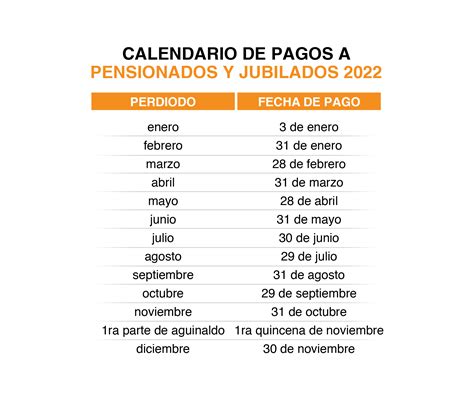 CALENDARIO DE PAGOS A
PENSIONADOS Y JUBILADOS 2022

| PERDIODO | FECHA DE PAGO |
|---|---|
| enero | 3 de enero |
| febrero | 31 de enero |
| marzo | 28 de febrero |
| abril | 31 de marzo |
| mayo | 28 de abril |
| junio | 31 de mayo |
| julio | 30 de junio |
| agosto | 29 de julio |
| septiembre | 31 de agosto |
| octubre | 29 de septiembre |
| noviembre | 31 de octubre |
| 1ra parte de aguinaldo | 1ra quincena de noviembre |
| diciembre | 30 de noviembre |